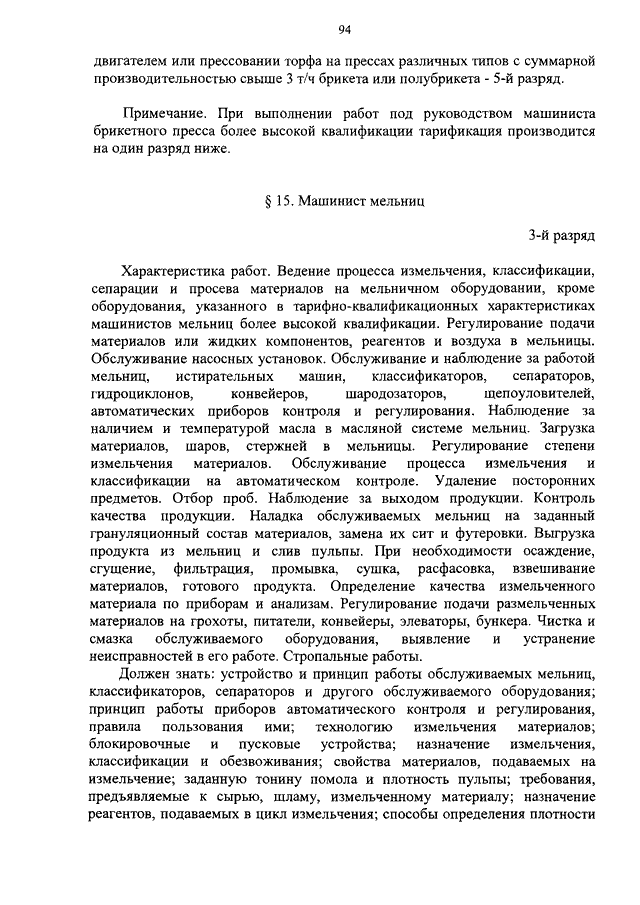 94

двигателем или прессовании торфа на прессах различных типов с суммарной производительностью свыше 3 т/ч брикета или полубрикета - 5-й разряд.

Примечание. При выполнении работ под руководством машиниста брикетного пресса более высокой квалификации тарификация производится на один разряд ниже.

§ 15. Машинист мельниц

3-й разряд

Характеристика работ. Ведение процесса измельчения, классификации, сепарации и просева материалов на мельничном оборудовании, кроме оборудования, указанного в тарифно-квалификационных характеристиках машинистов мельниц более высокой квалификации. Регулирование подачи материалов или жидких компонентов, реагентов и воздуха в мельницы. Обслуживание насосных установок. Обслуживание и наблюдение за работой мельниц, истирательных машин, классификаторов, сепараторов, гидроциклонов, конвейеров, шародозаторов, щепоуловителей, автоматических приборов контроля и регулирования. Наблюдение за наличием и температурой масла в масляной системе мельниц. Загрузка материалов, шаров, стержней в мельницы. Регулирование степени измельчения материалов. Обслуживание процесса измельчения и классификации на автоматическом контроле. Удаление посторонних предметов. Отбор проб. Наблюдение за выходом продукции. Контроль качества продукции. Наладка обслуживаемых мельниц на заданный грануляционный состав материалов, замена их сит и футеровки. Выгрузка продукта из мельниц и слив пульпы. При необходимости осаждение, сгущение, фильтрация, промывка, сушка, расфасовка, взвешивание материалов, готового продукта. Определение качества измельченного материала по приборам и анализам. Регулирование подачи размельченных материалов на грохоты, питатели, конвейеры, элеваторы, бункера. Чистка и смазка обслуживаемого оборудования, выявление и устранение неисправностей в его работе. Стропальные работы.

Должен знать: устройство и принцип работы обслуживаемых мельниц, классификаторов, сепараторов и другого обслуживаемого оборудования; принцип работы приборов автоматического контроля и регулирования, правила пользования ими; технологию измельчения материалов; блокировочные и пусковые устройства; назначение измельчения, классификации и обезвоживания; свойства материалов, подаваемых на измельчение; заданную тонину помола и плотность пульпы; требования, предъявляемые к сырью, шламу, измельченному материалу; назначение реагентов, подаваемых в цикл измельчения; способы определения плотности